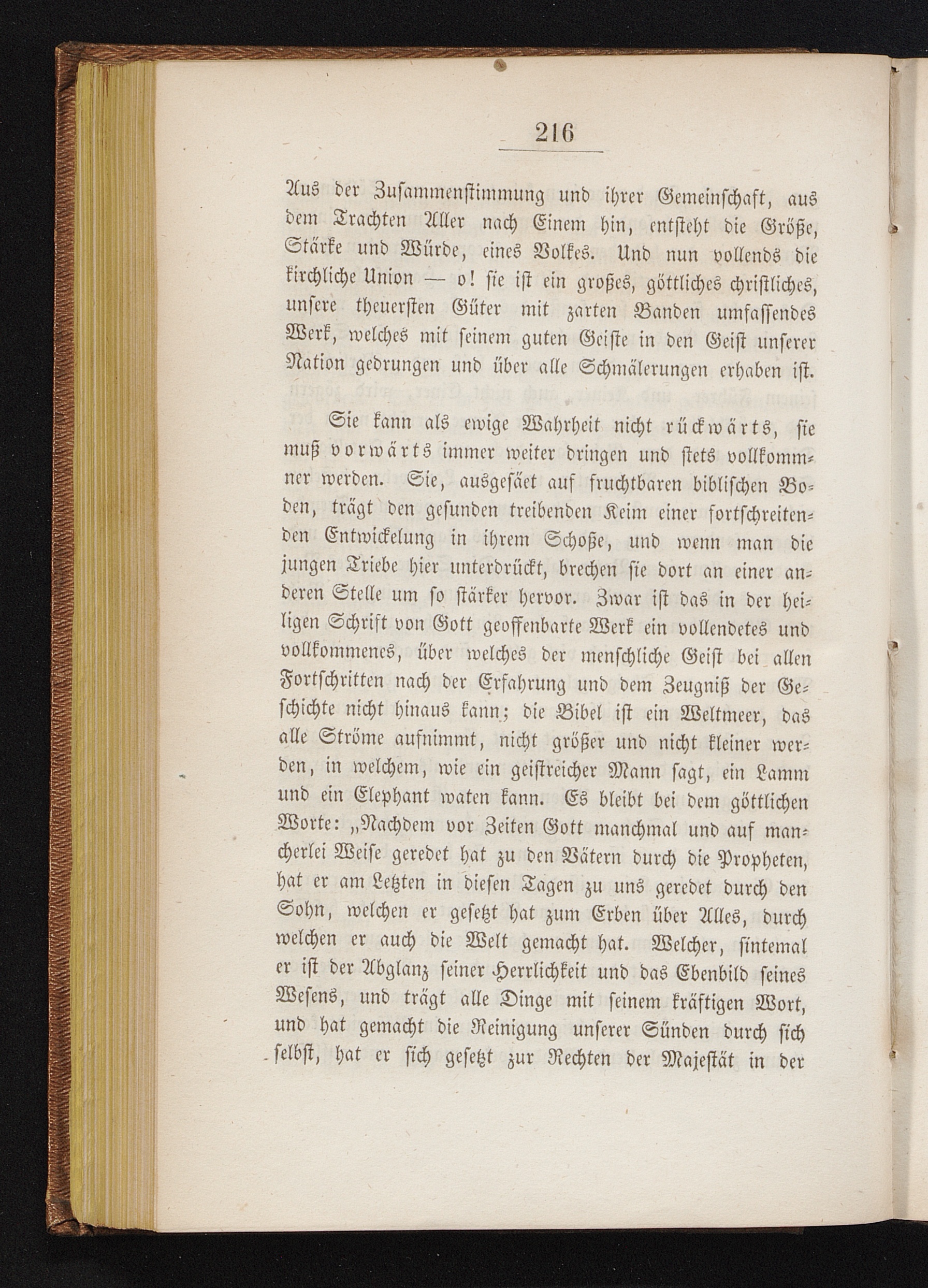 216

Aus der Zusammenstimmung und ihrer Gemeinschaft, aus dem Trachten Aller nach Einem hin, entsteht die Größe, Stärke und Würde, eines Volkes. Und nun vollends die kirchliche Union — o! sie ist ein großes, göttliches christliches, unsere theuersten Güter mit zarten Banden umfassendes Werk, welches mit seinem guten Geiste in den Geist unserer Nation gedrungen und über alle Schmälerungen erhaben ist.

Sie kann als ewige Wahrheit nicht rückwärts, sie muß vorwärts immer weiter dringen und stets vollkommner werden. Sie, ausgesäet auf fruchtbaren biblischen Boden, trägt den gesunden treibenden Keim einer fortschreitenden Entwickelung in ihrem Schoße, und wenn man die jungen Triebe hier unterdrückt, brechen sie dort an einer anderen Stelle um so stärker hervor. Zwar ist das in der heiligen Schrift von Gott geoffenbarte Werk ein vollendetes und vollkommenes, über welches der menschliche Geist bei allen Fortschritten nach der Erfahrung und dem Zeugniß der Geschichte nicht hinaus kann; die Bibel ist ein Weltmeer, das alle Ströme aufnimmt, nicht größer und nicht kleiner werden, in welchem, wie ein geistreicher Mann sagt, ein Lamm und ein Elephant waten kann. Es bleibt bei dem göttlichen Worte: „Nachdem vor Zeiten Gott manchmal und auf mancherlei Weise geredet hat zu den Vätern durch die Propheten, hat er am Letzten in diesen Tagen zu uns geredet durch den Sohn, welchen er gesetzt hat zum Erben über Alles, durch welchen er auch die Welt gemacht hat. Welcher, sintemal er ist der Abglanz seiner Herrlichkeit und das Ebenbild seines Wesens, und trägt alle Dinge mit seinem kräftigen Wort, und hat gemacht die Reinigung unserer Sünden durch sich selbst, hat er sich gesetzt zur Rechten der Majestät in der